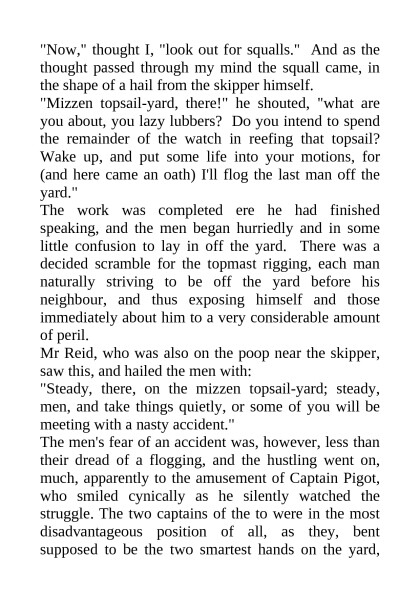 "Now," thought I, "look out for squalls." And as the thought passed through my mind the squall came, in the shape of a hail from the skipper himself.

"Mizzen topsail-yard, there!" he shouted, "what are you about, you lazy lubbers? Do you intend to spend the remainder of the watch in reefing that topsail? Wake up, and put some life into your motions, for (and here came an oath) I'll flog the last man off the yard."

The work was completed ere he had finished speaking, and the men began hurriedly and in some little confusion to lay in off the yard. There was a decided scramble for the topmast rigging, each man naturally striving to be off the yard before his neighbour, and thus exposing himself and those immediately about him to a very considerable amount of peril.

Mr Reid, who was also on the poop near the skipper, saw this, and hailed the men with:

"Steady, there, on the mizzen topsail-yard; steady, men, and take things quietly, or some of you will be meeting with a nasty accident."

The men's fear of an accident was, however, less than their dread of a flogging, and the hustling went on, much, apparently to the amusement of Captain Pigot, who smiled cynically as he silently watched the struggle. The two captains of the to were in the most disadvantageous position of all, as they, bent supposed to be the two smartest hands on the yard,